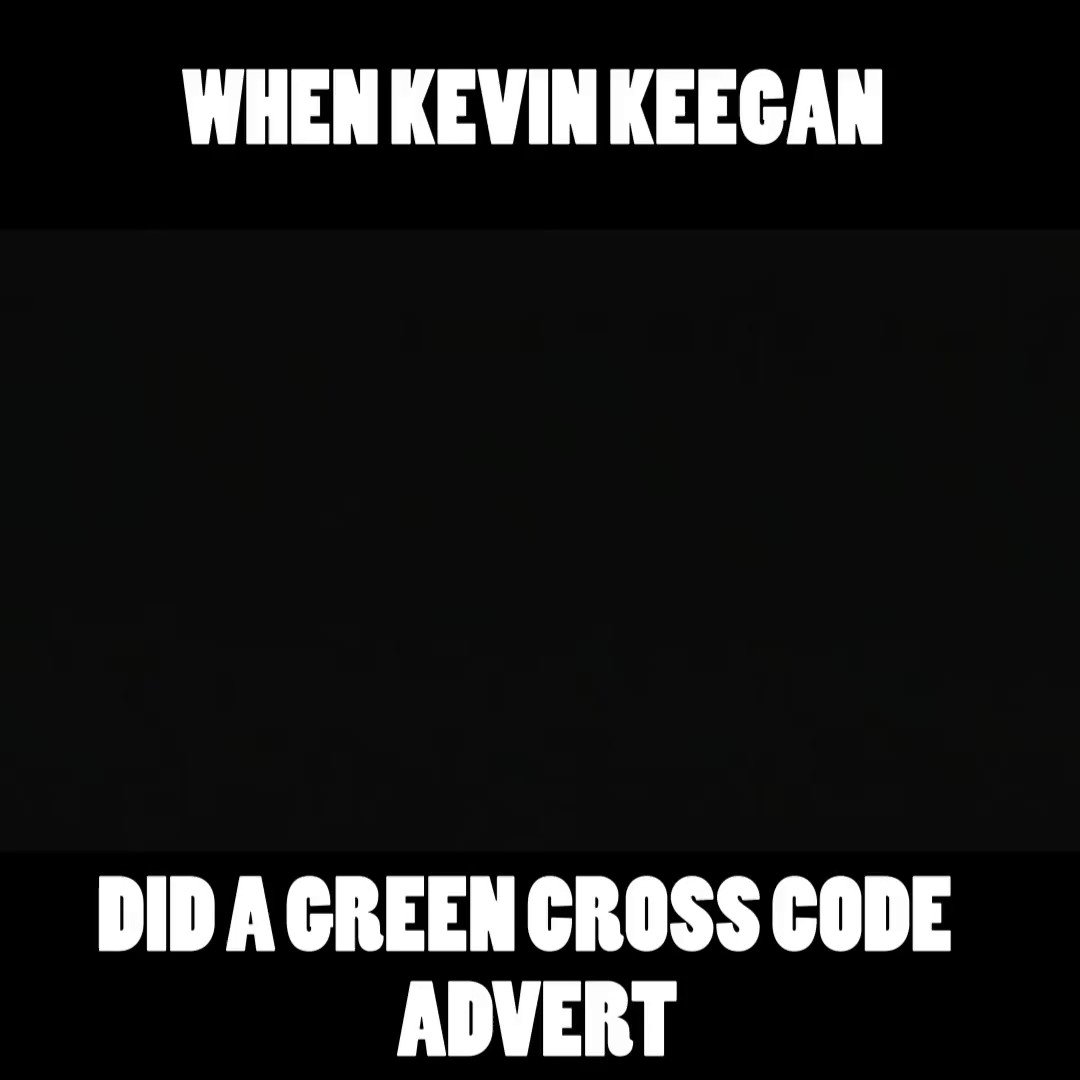 WHEN KEVIN KEEGAN

DID A GREEN CROSS CODE ADVERT